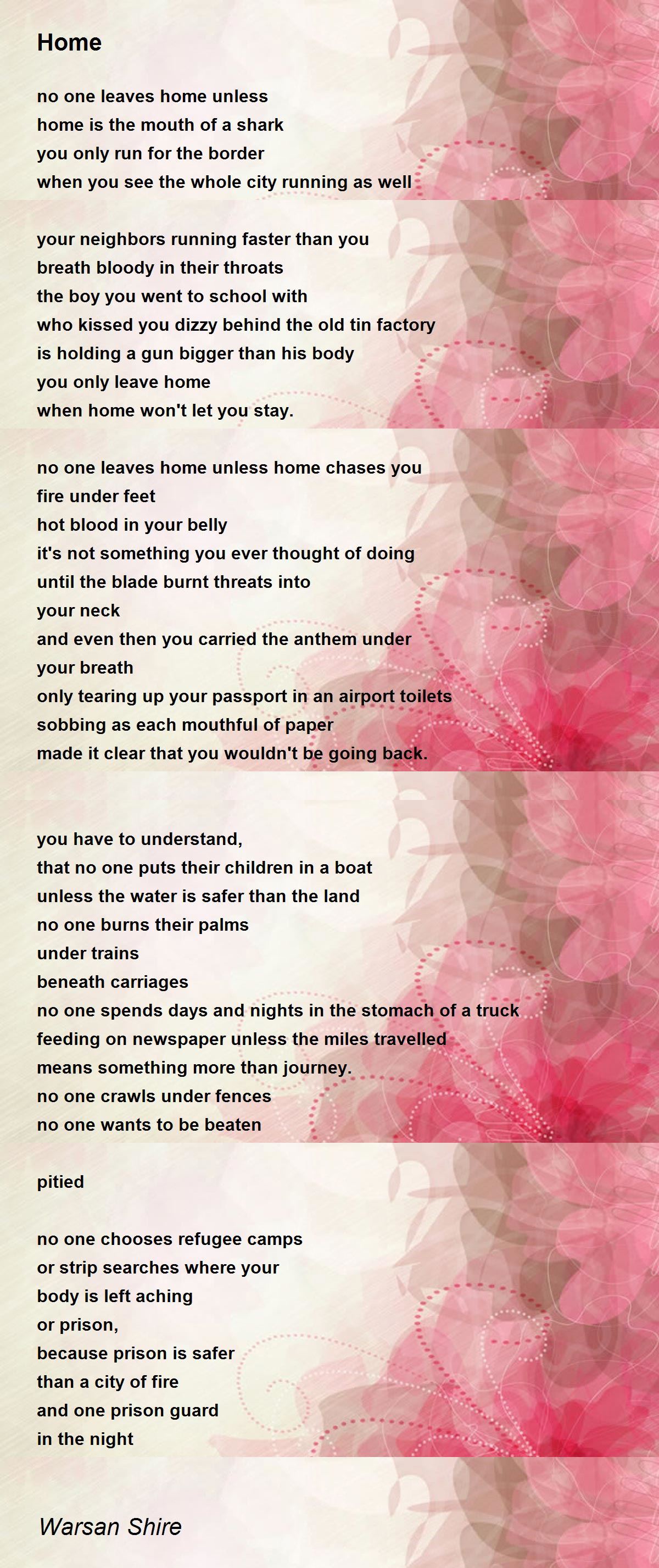 Home

no one leaves home unless
home is the mouth of a shark
you only run for the border
when you see the whole city running as well

your neighbors running faster than you
breath bloody in their throats
the boy you went to school with
who kissed you dizzy behind the old tin factory
is holding a gun bigger than his body
you only leave home
when home won't let you stay.

no one leaves home unless home chases you
fire under feet
hot blood in your belly
it's not something you ever thought of doing
until the blade burnt threats into
your neck
and even then you carried the anthem under
your breath
only tearing up your passport in an airport toilets
sobbing as each mouthful of paper
made it clear that you wouldn't be going back.

you have to understand,
that no one puts their children in a boat
unless the water is safer than the land
no one burns their palms
under trains
beneath carriages
no one spends days and nights in the stomach of a truck
feeding on newspaper unless the miles travelled
means something more than journey.
no one crawls under fences
no one wants to be beaten

pitied

no one chooses refugee camps
or strip searches where your
body is left aching
or prison,
because prison is safer
than a city of fire
and one prison guard
in the night

Warsan Shire